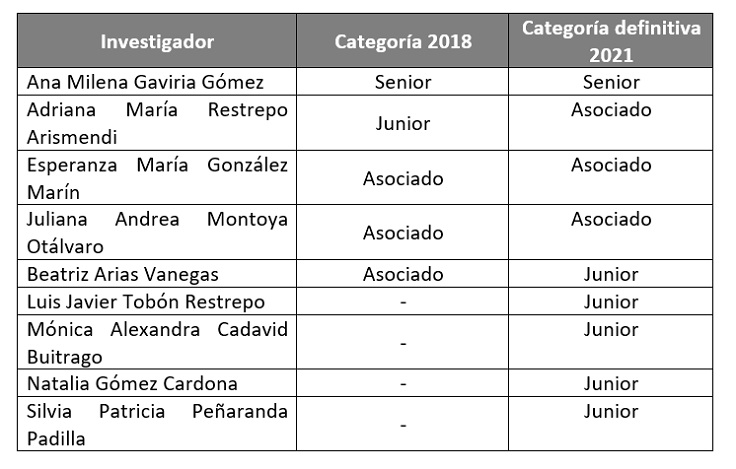 | Investigador | Categoría 2018 | Categoría definitiva 2021 |
|---|---|---|
| Ana Milena Gaviria Gómez | Senior | Senior |
| Adriana María Restrepo Arismendi | Junior | Asociado |
| Esperanza María González Marín | Asociado | Asociado |
| Juliana Andrea Montoya Otálvaro | Asociado | Asociado |
| Beatriz Arias Vanegas | Asociado | Junior |
| Luis Javier Tobón Restrepo | - | Junior |
| Mónica Alexandra Cadavid Buitrago | - | Junior |
| Natalia Gómez Cardona | - | Junior |
| Silvia Patricia Peñaranda Padilla | - | Junior |